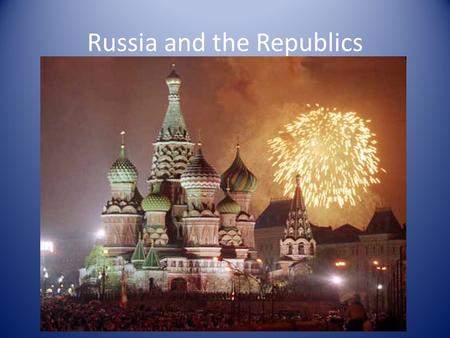 Russia and the Republics